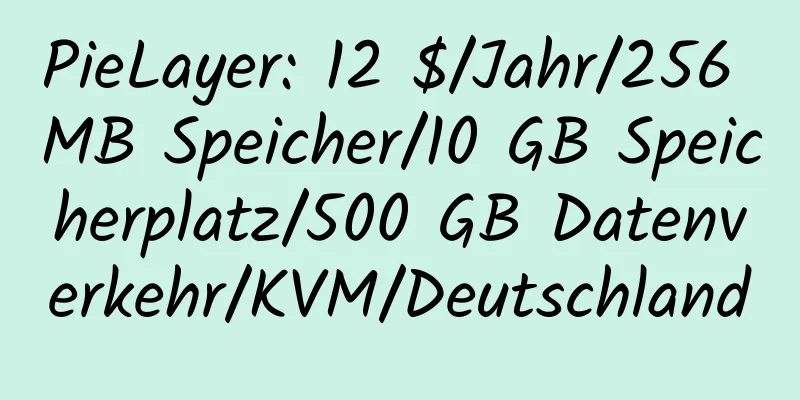 PieLayer: 12 $/Jahr/256 MB Speicher/10 GB Speicherplatz/500 GB Datenverkehr/KVM/Deutschland